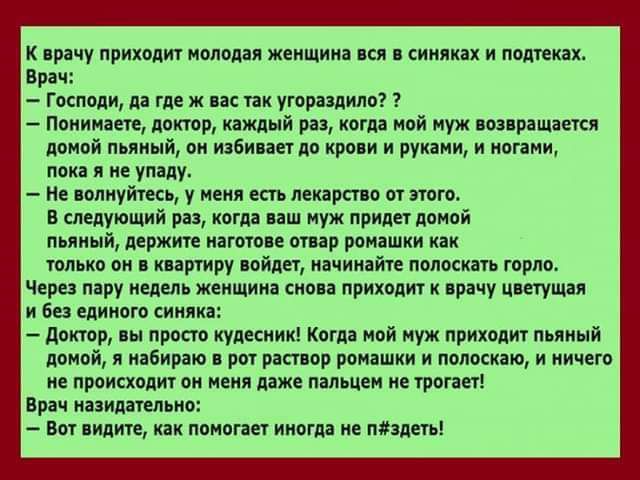 К врачу приходит молодая женщина вся в синяках и подтеках.
Врач:
— Господи, да где ж вас так угораздило? ?
— Понимаете, доктор, каждый раз, когда мой муж возвращается домой пьяный, он избивает до крови и руками, и ногами, пока я не упаду.
— Не волнуйтесь, у меня есть лекарство от этого. В следующий раз, когда ваш муж придет домой пьяный, держите наготове отвар ромашки как только он в квартиру войдет, начинайте полоскать горло.
Через пару недель женщина снова приходит к врачу цветущая и без единого синяка:
— Доктор, вы просто кудесник! Когда мой муж приходит пьяный домой, я набираю в рот раствор ромашки и полоскаю, и ничего не происходит он меня даже пальцем не трогает!
Врач назидательно:
— Вот видите, как помогает иногда не п#здеть!